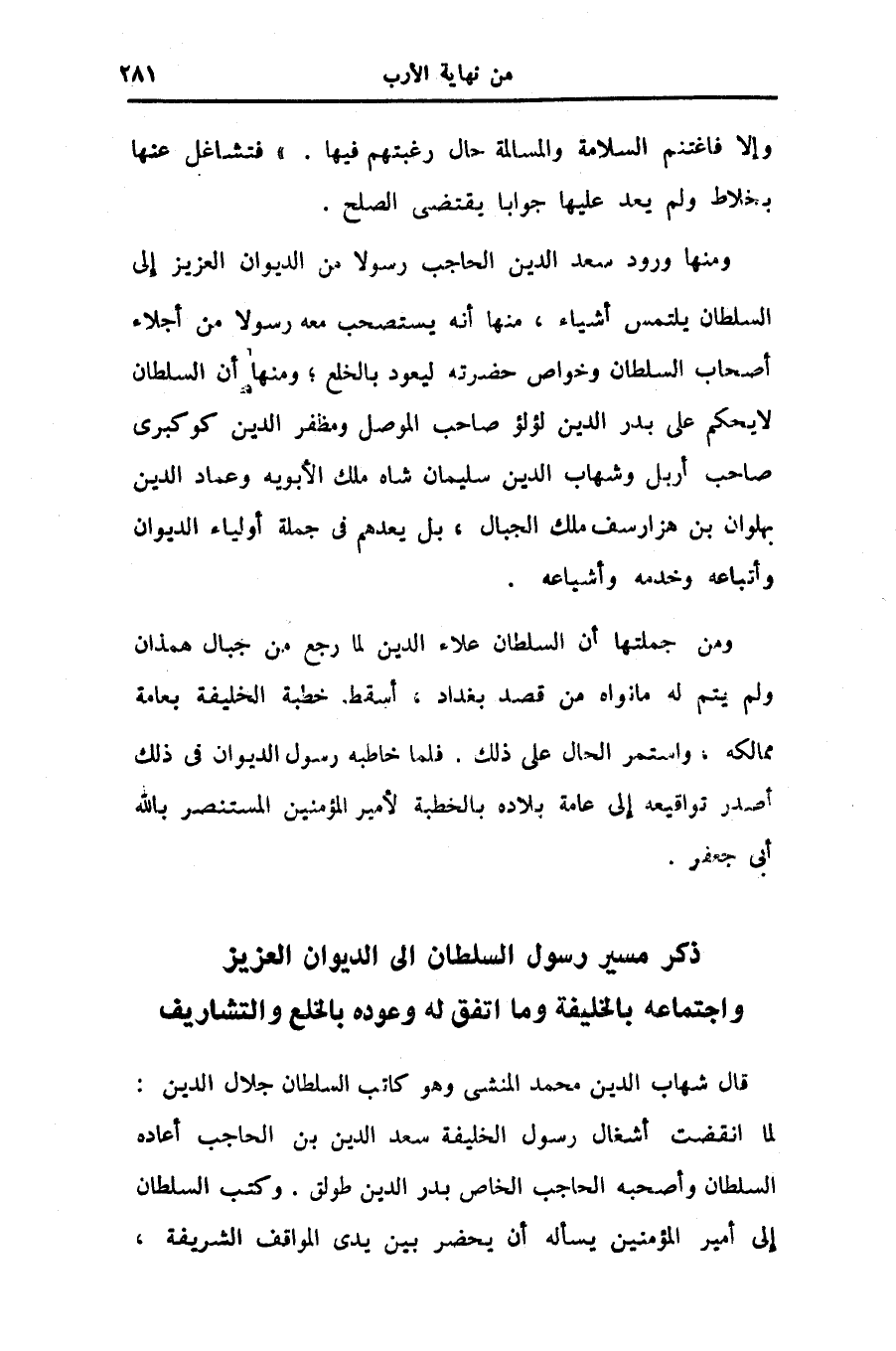 من نهاية الأرب ٢٨١

وإلا فاغتنم السلامة والمسالمة حال رغبتهم فيها . » فتشاغل عنها بخلاط ولم يعد عليها جوابا يقتضى الصلح .

ومنها ورود سعد الدين الحاجب رسولا من الديوان العزيز إلى السلطان يلتمس أشياء ، منها أنه يستصحب معه رسولا من أجلاء أصحاب السلطان وخواص حضرته ليعود بالخلع ؛ ومنها أن السلطان لايحكم على بدر الدين لؤلؤ صاحب الموصل ومظفر الدين كوكبرى صاحب أربل وشهاب الدين سليمان شاه ملك الأبويه وعماد الدين بهلوان بن هزارسف ملك الجبال ، بل يعدهم فى جملة أولياء الديوان وأتباعه وخدمه وأشياعه .

ومن جملتها أن السلطان علاء الدين لما رجع من جبال همذان ولم يتم له مانواه من قصد بغداد ، أسقط خطبة الخليفة بعامة ممالكه ، واستمر الحال على ذلك . فلما خاطبه رسول الديوان فى ذلك أصدر تواقيعه إلى عامة بلاده بالخطبة لأمير المؤمنين المستنصر بالله أبى جعفر .

ذكر مسير رسول السلطان الى الديوان العزيز
واجتماعه بالخليفة وما اتفق له وعوده بالخلع والتشاريف

قال شهاب الدين محمد المنشى وهو كاتب السلطان جلال الدين : لما انقضت أشغال رسول الخليفة سعد الدين بن الحاجب أعاده السلطان وأصحبه الحاجب الخاص بدر الدين طولق . وكتب السلطان إلى أمير المؤمنين يسأله أن يحضر بين يدى المواقف الشريفة ،